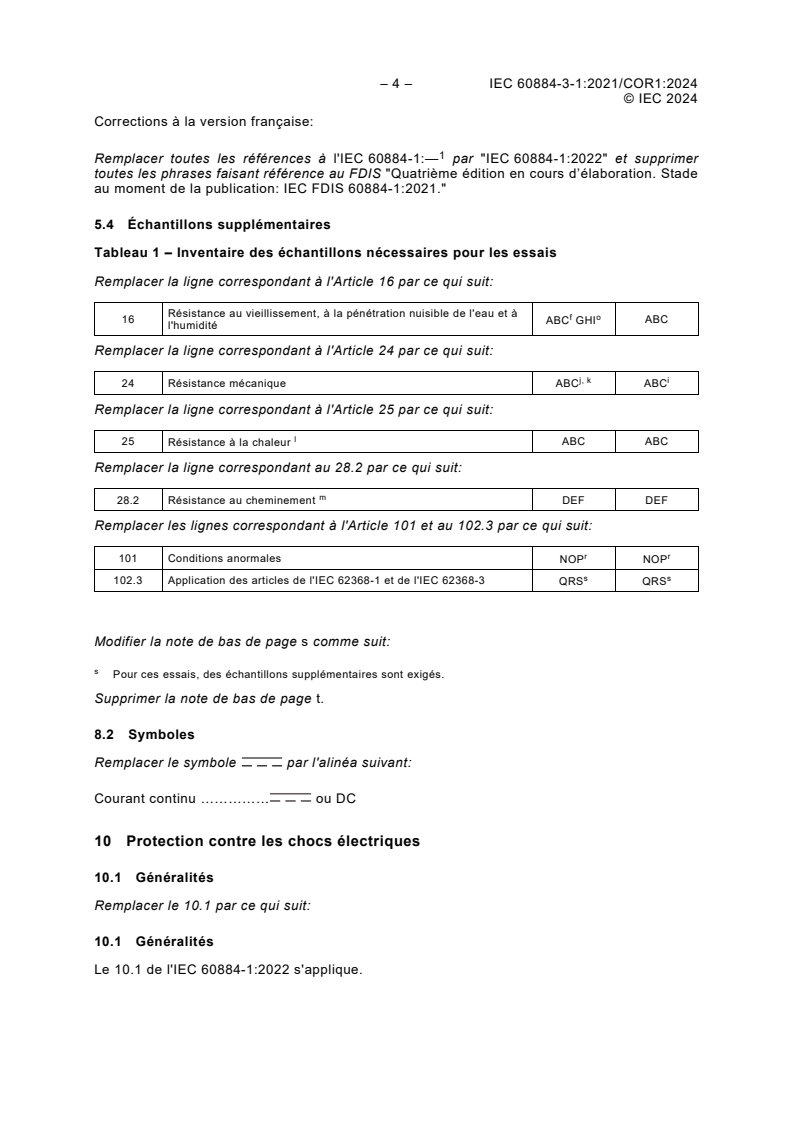 – 4 – IEC 60884-3-1:2021/COR1:2024
© IEC 2024

Corrections à la version française:

Remplacer toutes les références à l'IEC 60884-1:—$^1$ par "IEC 60884-1:2022" et supprimer toutes les phrases faisant référence au FDIS "Quatrième édition en cours d'élaboration. Stade au moment de la publication: IEC FDIS 60884-1:2021."

5.4 Échantillons supplémentaires

Tableau 1 – Inventaire des échantillons nécessaires pour les essais

Remplacer la ligne correspondant à l'Article 16 par ce qui suit:

| 16 | Résistance au vieillissement, à la pénétration nuisible de l'eau et à l'humidité | ABC$^f$ GHI$^o$ | ABC |
|---|---|---|---|

Remplacer la ligne correspondant à l'Article 24 par ce qui suit:

| 24 | Résistance mécanique | ABC$^{j, k}$ | ABC$^j$ |
|---|---|---|---|

Remplacer la ligne correspondant à l'Article 25 par ce qui suit:

| 25 | Résistance à la chaleur $^l$ | ABC | ABC |
|---|---|---|---|

Remplacer la ligne correspondant au 28.2 par ce qui suit:

| 28.2 | Résistance au cheminement $^m$ | DEF | DEF |
|---|---|---|---|

Remplacer les lignes correspondant à l'Article 101 et au 102.3 par ce qui suit:

| 101 | Conditions anormales | NOP$^r$ | NOP$^r$ |
|---|---|---|---|
| 102.3 | Application des articles de l'IEC 62368-1 et de l'IEC 62368-3 | QRS$^s$ | QRS$^s$ |

Modifier la note de bas de page s comme suit:

$^s$ Pour ces essais, des échantillons supplémentaires sont exigés.

Supprimer la note de bas de page t.

8.2 Symboles

Remplacer le symbole ⎓ par l'alinéa suivant:

Courant continu ……………⎓ ou DC

10 Protection contre les chocs électriques

10.1 Généralités

Remplacer le 10.1 par ce qui suit:

10.1 Généralités

Le 10.1 de l'IEC 60884-1:2022 s'applique.